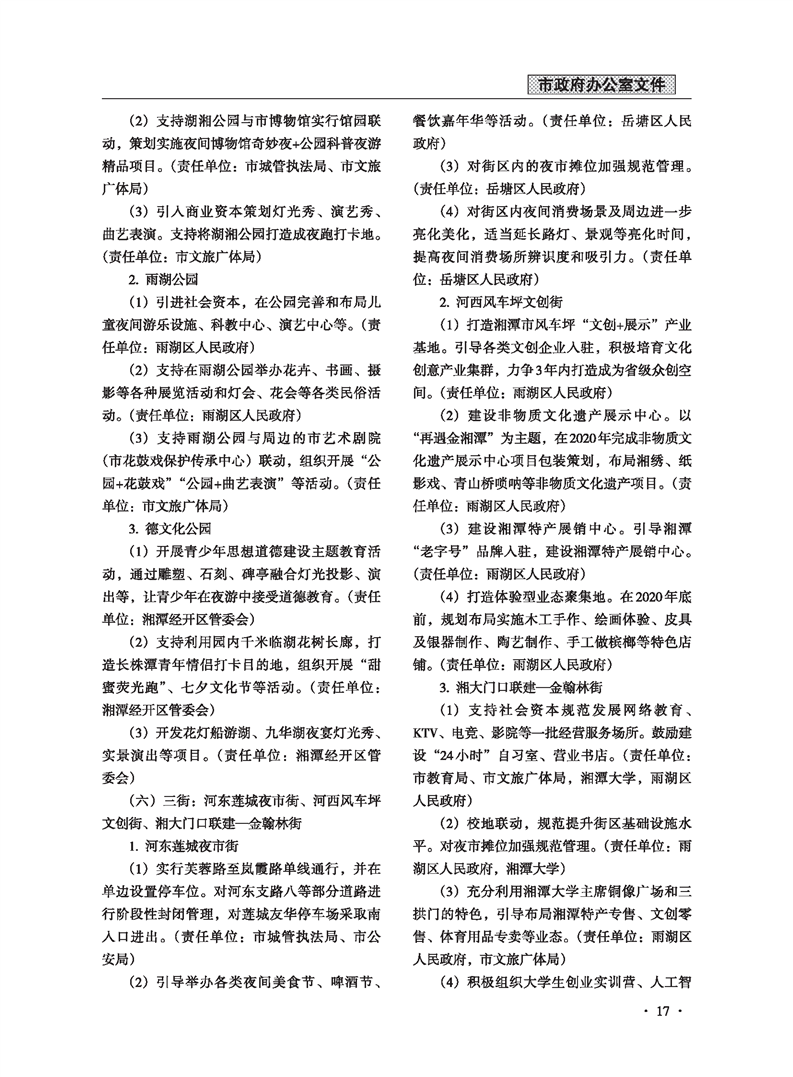 市政府办公室文件

（2）支持湖湘公园与市博物馆实行馆园联动，策划实施夜间博物馆奇妙夜+公园科普夜游精品项目。（责任单位：市城管执法局、市文旅广体局）

（3）引入商业资本策划灯光秀、演艺秀、曲艺表演。支持将湖湘公园打造成夜跑打卡地。（责任单位：市文旅广体局）

2. 雨湖公园

（1）引进社会资本，在公园完善和布局儿童夜间游乐设施、科教中心、演艺中心等。（责任单位：雨湖区人民政府）

（2）支持在雨湖公园举办花卉、书画、摄影等各种展览活动和灯会、花会等各类民俗活动。（责任单位：雨湖区人民政府）

（3）支持雨湖公园与周边的市艺术剧院（市花鼓戏保护传承中心）联动，组织开展“公园+花鼓戏”“公园+曲艺表演”等活动。（责任单位：市文旅广体局）

3. 德文化公园

（1）开展青少年思想道德建设主题教育活动，通过雕塑、石刻、碑亭融合灯光投影、演出等，让青少年在夜游中接受道德教育。（责任单位：湘潭经开区管委会）

（2）支持利用园内千米临湖花树长廊，打造长株潭青年情侣打卡目的地，组织开展“甜蜜荧光跑”、七夕文化节等活动。（责任单位：湘潭经开区管委会）

（3）开发花灯船游湖、九华湖夜宴灯光秀、实景演出等项目。（责任单位：湘潭经开区管委会）

（六）三街：河东莲城夜市街、河西风车坪文创街、湘大门口联建—金翰林街

1. 河东莲城夜市街

（1）实行芙蓉路至岚霞路单线通行，并在单边设置停车位。对河东支路八等部分道路进行阶段性封闭管理，对莲城友华停车场采取南入口进出。（责任单位：市城管执法局、市公安局）

（2）引导举办各类夜间美食节、啤酒节、餐饮嘉年华等活动。（责任单位：岳塘区人民政府）

（3）对街区内的夜市摊位加强规范管理。（责任单位：岳塘区人民政府）

（4）对街区内夜间消费场景及周边进一步亮化美化，适当延长路灯、景观等亮化时间，提高夜间消费场所辨识度和吸引力。（责任单位：岳塘区人民政府）

2. 河西风车坪文创街

（1）打造湘潭市风车坪“文创+展示”产业基地。引导各类文创企业入驻，积极培育文化创意产业集群，力争3年内打造成为省级众创空间。（责任单位：雨湖区人民政府）

（2）建设非物质文化遗产展示中心。以“再遇金湘潭”为主题，在2020年完成非物质文化遗产展示中心项目包装策划，布局湘绣、纸影戏、青山桥唢呐等非物质文化遗产项目。（责任单位：雨湖区人民政府）

（3）建设湘潭特产展销中心。引导湘潭“老字号”品牌入驻，建设湘潭特产展销中心。（责任单位：雨湖区人民政府）

（4）打造体验型业态聚集地。在2020年底前，规划布局实施木工手作、绘画体验、皮具及银器制作、陶艺制作、手工做槟榔等特色店铺。（责任单位：雨湖区人民政府）

3. 湘大门口联建—金翰林街

（1）支持社会资本规范发展网络教育、KTV、电竞、影院等一批经营服务场所。鼓励建设“24小时”自习室、营业书店。（责任单位：市教育局、市文旅广体局，湘潭大学，雨湖区人民政府）

（2）校地联动，规范提升街区基础设施水平。对夜市摊位加强规范管理。（责任单位：雨湖区人民政府，湘潭大学）

（3）充分利用湘潭大学主席铜像广场和三拱门的特色，引导布局湘潭特产专售、文创零售、体育用品专卖等业态。（责任单位：雨湖区人民政府，市文旅广体局）

（4）积极组织大学生创业实训营、人工智

· 17 ·